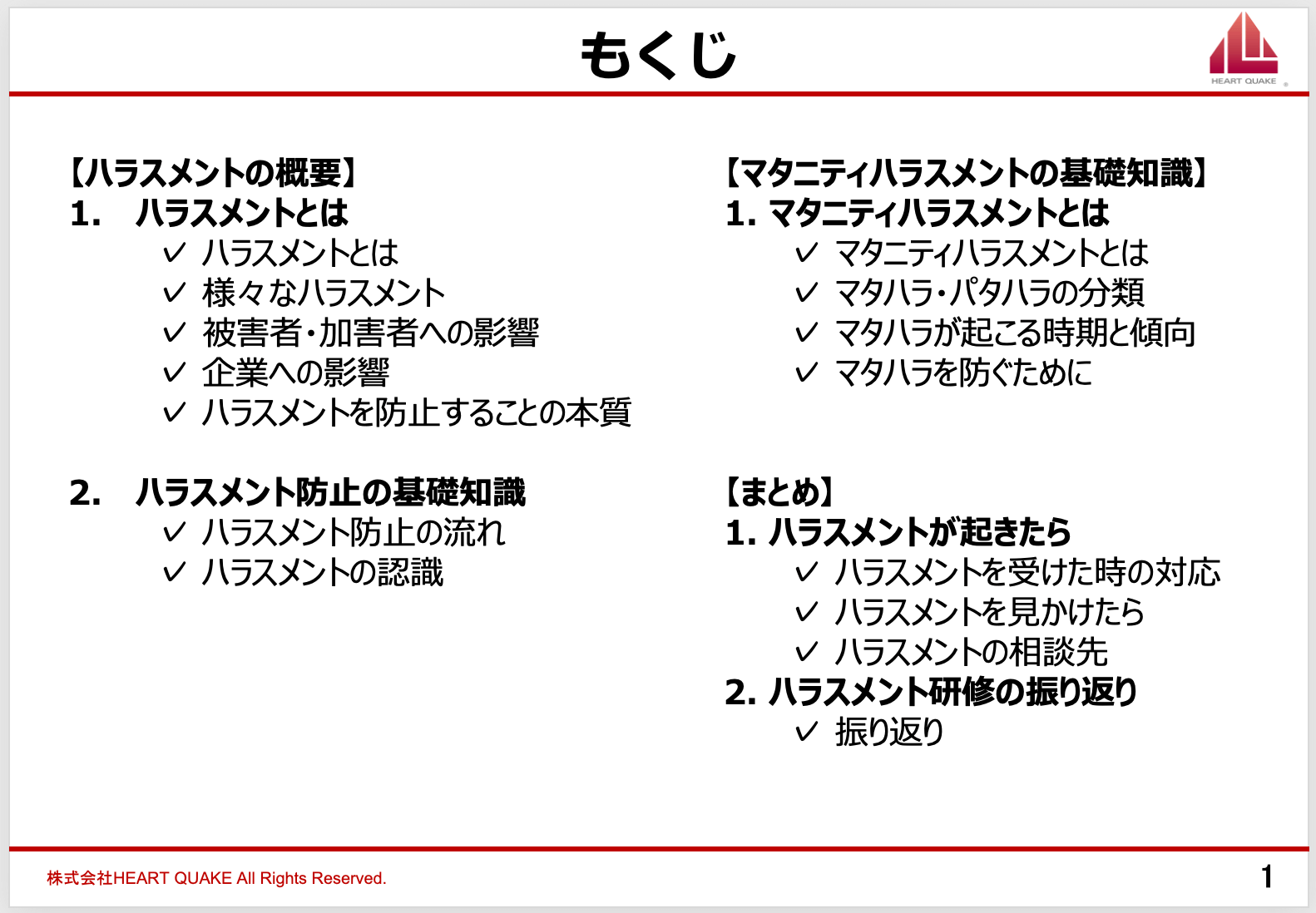 もくじ

HEART QUAKE

【ハラスメントの概要】
1. ハラスメントとは
✓ ハラスメントとは
✓ 様々なハラスメント
✓ 被害者・加害者への影響
✓ 企業への影響
✓ ハラスメントを防止することの本質

2. ハラスメント防止の基礎知識
✓ ハラスメント防止の流れ
✓ ハラスメントの認識

【マタニティハラスメントの基礎知識】
1. マタニティハラスメントとは
✓ マタニティハラスメントとは
✓ マタハラ・パタハラの分類
✓ マタハラが起こる時期と傾向
✓ マタハラを防ぐために

【まとめ】
1. ハラスメントが起きたら
✓ ハラスメントを受けた時の対応
✓ ハラスメントを見かけたら
✓ ハラスメントの相談先
2. ハラスメント研修の振り返り
✓ 振り返り

株式会社HEART QUAKE All Rights Reserved.

1